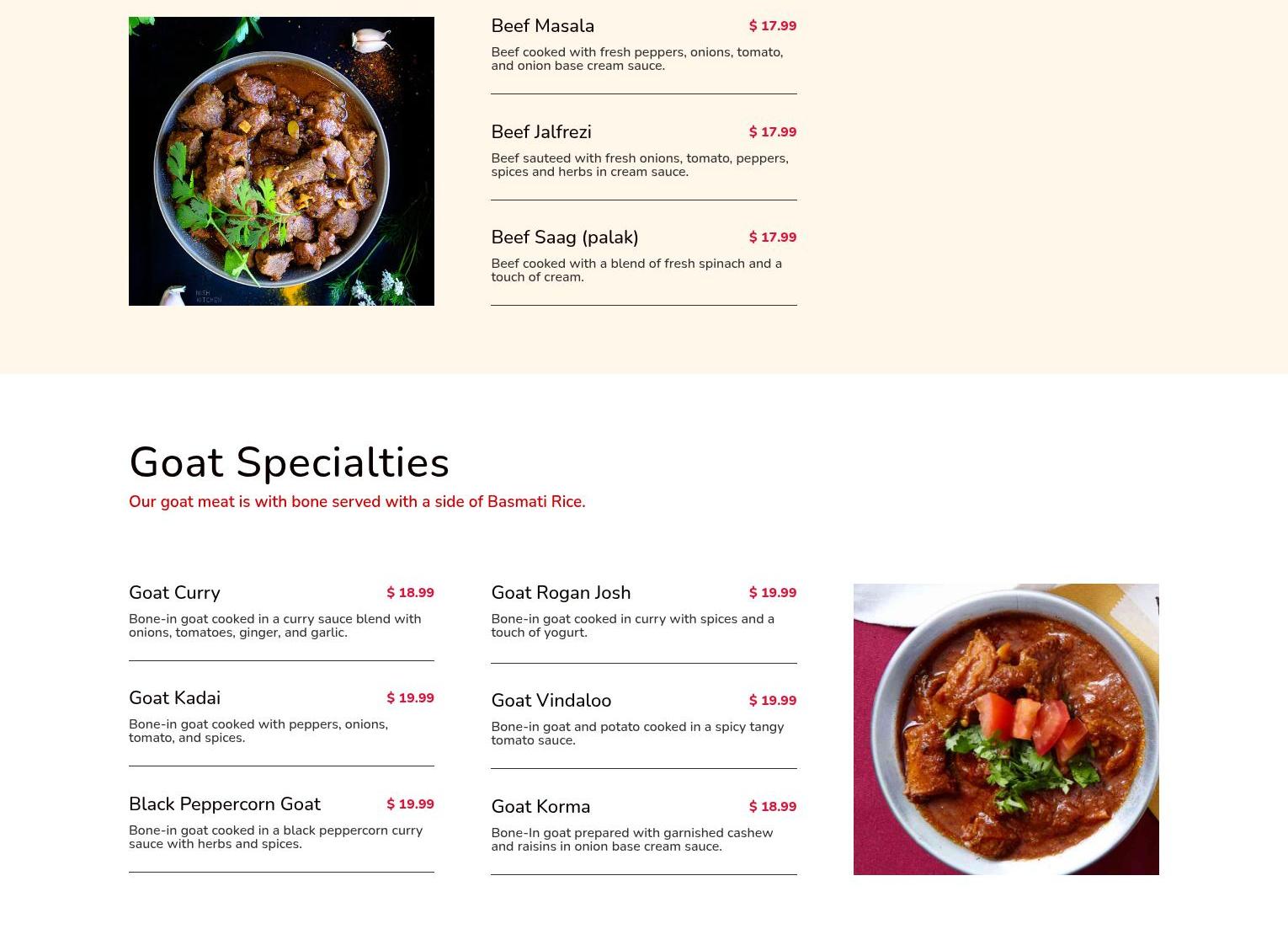 Beef Masala
$ 17.99

Beef cooked with fresh peppers, onions, tomato, and onion base cream sauce.

Beef Jalfrezi
$ 17.99

Beef sauteed with fresh onions, tomato, peppers, spices and herbs in cream sauce.

Beef Saag (palak)
$ 17.99

Beef cooked with a blend of fresh spinach and a touch of cream.

Goat Specialties

Our goat meat is with bone served with a side of Basmati Rice.

Goat Curry
$ 18.99

Bone-in goat cooked in a curry sauce blend with onions, tomatoes, ginger, and garlic.

Goat Kadai
$ 19.99

Bone-in goat cooked with peppers, onions, tomato, and spices.

Black Peppercorn Goat
$ 19.99

Bone-in goat cooked in a black peppercorn curry sauce with herbs and spices.

Goat Rogan Josh
$ 19.99

Bone-in goat cooked in curry with spices and a touch of yogurt.

Goat Vindaloo
$ 19.99

Bone-in goat and potato cooked in a spicy tangy tomato sauce.

Goat Korma
$ 18.99

Bone-In goat prepared with garnished cashew and raisins in onion base cream sauce.